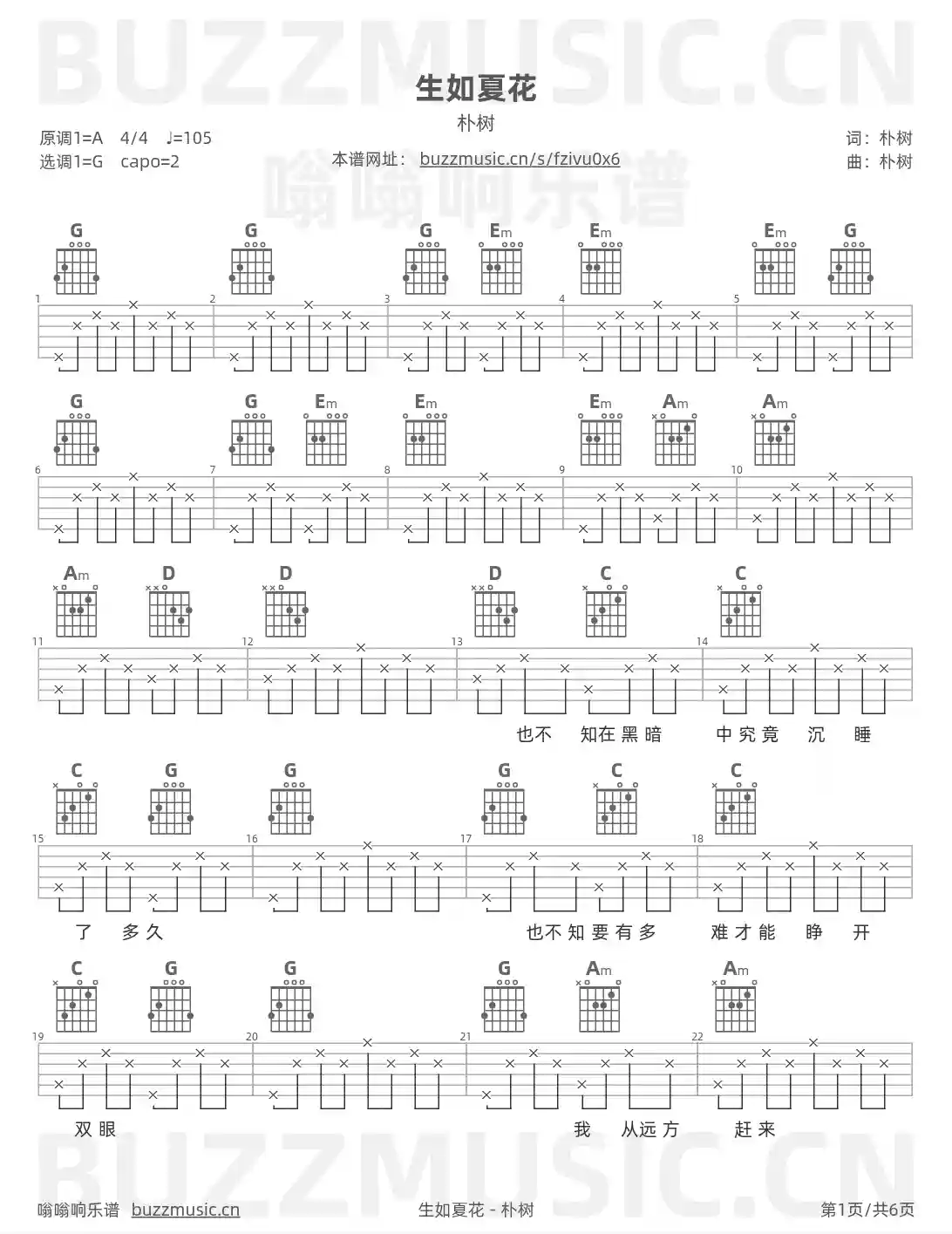 BUZZMUSIC.CN

生如夏花

朴树

原调1=A 4/4 ♩=105
选调1=G capo=2

本谱网址： buzzmusic.cn/s/fzivu0x6

词：朴树
曲：朴树

嗡嗡响乐谱

G G G Em Em Em G

1 2 3 4 5

G G Em Em Em Am Am

6 7 8 9 10

Am D D D C C

11 12 13 14

也不 知在黑暗 中究竟 沉 睡

C G G G C C

15 16 17 18

了 多久 也不知要有多 难才能 睁 开

C G G G Am Am

19 20 21 22

双眼 我 从远方 赶来

BUZZMUSIC.CN

嗡嗡响乐谱 buzzmusic.cn

生如夏花 - 朴树

第1页/共6页